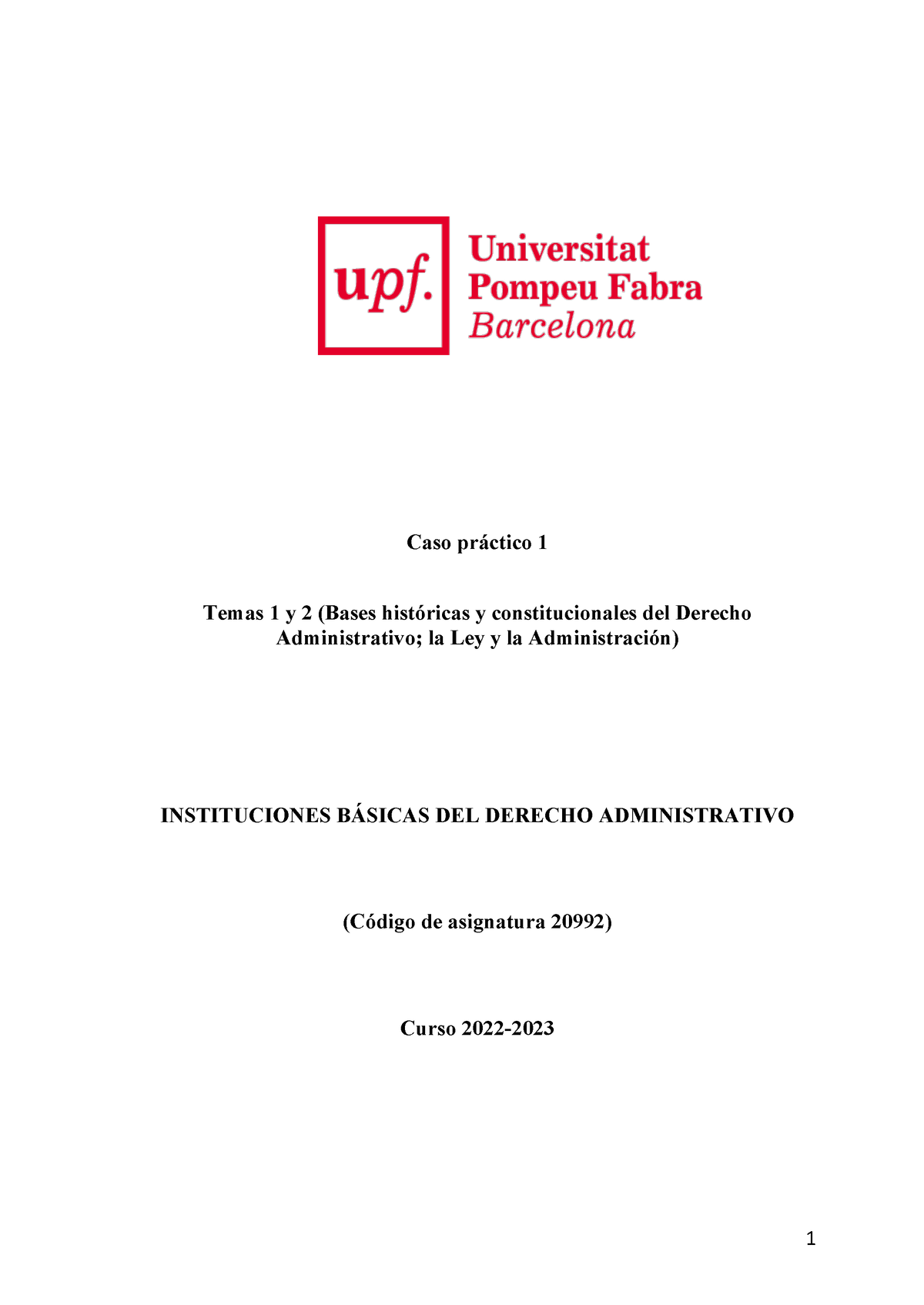 upf.
Universitat Pompeu Fabra Barcelona

Caso práctico 1

Temas 1 y 2 (Bases históricas y constitucionales del Derecho Administrativo; la Ley y la Administración)

INSTITUCIONES BÁSICAS DEL DERECHO ADMINISTRATIVO

(Código de asignatura 20992)

Curso 2022-2023

1